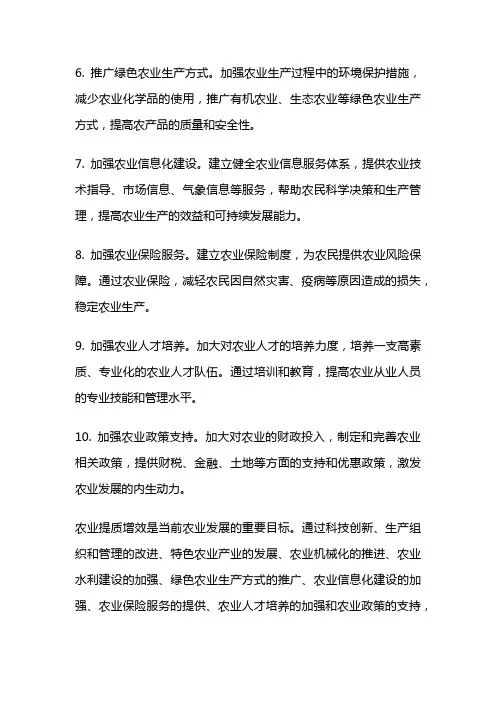 6. 推广绿色农业生产方式。加强农业生产过程中的环境保护措施，减少农业化学品的使用，推广有机农业、生态农业等绿色农业生产方式，提高农产品的质量和安全性。

7. 加强农业信息化建设。建立健全农业信息服务体系，提供农业技术指导、市场信息、气象信息等服务，帮助农民科学决策和生产管理，提高农业生产的效益和可持续发展能力。

8. 加强农业保险服务。建立农业保险制度，为农民提供农业风险保障。通过农业保险，减轻农民因自然灾害、疫病等原因造成的损失，稳定农业生产。

9. 加强农业人才培养。加大对农业人才的培养力度，培养一支高素质、专业化的农业人才队伍。通过培训和教育，提高农业从业人员的专业技能和管理水平。

10. 加强农业政策支持。加大对农业的财政投入，制定和完善农业相关政策，提供财税、金融、土地等方面的支持和优惠政策，激发农业发展的内生动力。

农业提质增效是当前农业发展的重要目标。通过科技创新、生产组织和管理的改进、特色农业产业的发展、农业机械化的推进、农业水利建设的加强、绿色农业生产方式的推广、农业信息化建设的加强、农业保险服务的提供、农业人才培养的加强和农业政策的支持，